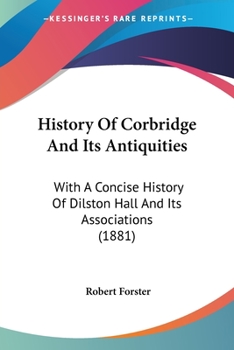 —KESSINGER'S RARE REPRINTS—

History Of Corbridge And Its Antiquities

With A Concise History Of Dilston Hall And Its Associations (1881)

Robert Forster